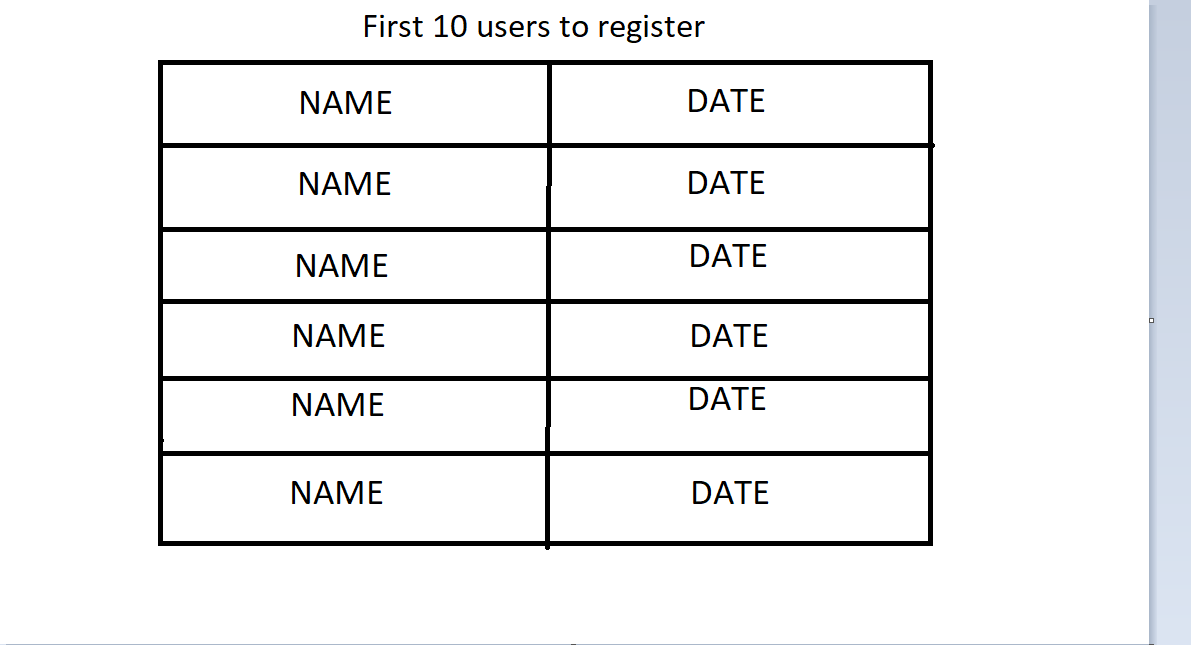 First 10 users to register

| NAME | DATE |
|---|---|
| NAME | DATE |
| NAME | DATE |
| NAME | DATE |
| NAME | DATE |
| NAME | DATE |